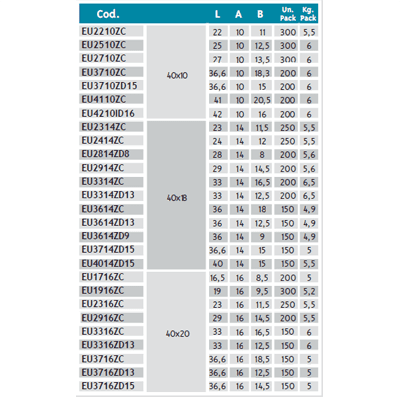 | Cod. | | L | A | B | Un. Pack | Kg. Pack |
|---|---|---|---|---|---|---|
| EU2210ZC | 40x10 | 22 | 10 | 11 | 300 | 5,5 |
| EU2510ZC | | 25 | 10 | 12,5 | 300 | 6 |
| EU2710ZC | | 27 | 10 | 13,5 | 300 | 6 |
| EU3710ZC | | 36,6 | 10 | 18,3 | 200 | 6 |
| EU3710ZD15 | | 36,6 | 10 | 15 | 200 | 6 |
| EU4110ZC | | 41 | 10 | 20,5 | 200 | 6 |
| EU4210ID16 | | 42 | 10 | 16 | 200 | 6 |
| EU2314ZC | 40x18 | 23 | 14 | 11,5 | 250 | 5,5 |
| EU2414ZC | | 24 | 14 | 12 | 250 | 5,5 |
| EU2814ZD8 | | 28 | 14 | 8 | 200 | 5,6 |
| EU2914ZC | | 29 | 14 | 14,5 | 200 | 5,6 |
| EU3314ZC | | 33 | 14 | 16,5 | 200 | 6,5 |
| EU3314ZD13 | | 33 | 14 | 12,5 | 200 | 6,5 |
| EU3614ZC | | 36 | 14 | 18 | 150 | 4,9 |
| EU3614ZD13 | | 36 | 14 | 12,5 | 150 | 4,9 |
| EU3614ZD9 | | 36 | 14 | 9 | 150 | 4,9 |
| EU3714ZD15 | | 36,6 | 14 | 15 | 150 | 5 |
| EU4014ZD15 | | 40 | 14 | 15 | 150 | 5,5 |
| EU1716ZC | 40x20 | 16,5 | 16 | 8,5 | 200 | 5 |
| EU1916ZC | | 19 | 16 | 9,5 | 300 | 5,2 |
| EU2316ZC | | 23 | 16 | 11,5 | 250 | 5,5 |
| EU2916ZC | | 29 | 16 | 14,5 | 200 | 5,5 |
| EU3316ZC | | 33 | 16 | 16,5 | 150 | 6 |
| EU3316ZD13 | | 33 | 16 | 12,5 | 150 | 6 |
| EU3716ZC | | 36,6 | 16 | 18,5 | 150 | 5 |
| EU3716ZD13 | | 36,6 | 16 | 12,5 | 150 | 5 |
| EU3716ZD15 | | 36,6 | 16 | 14,5 | 150 | 5 |